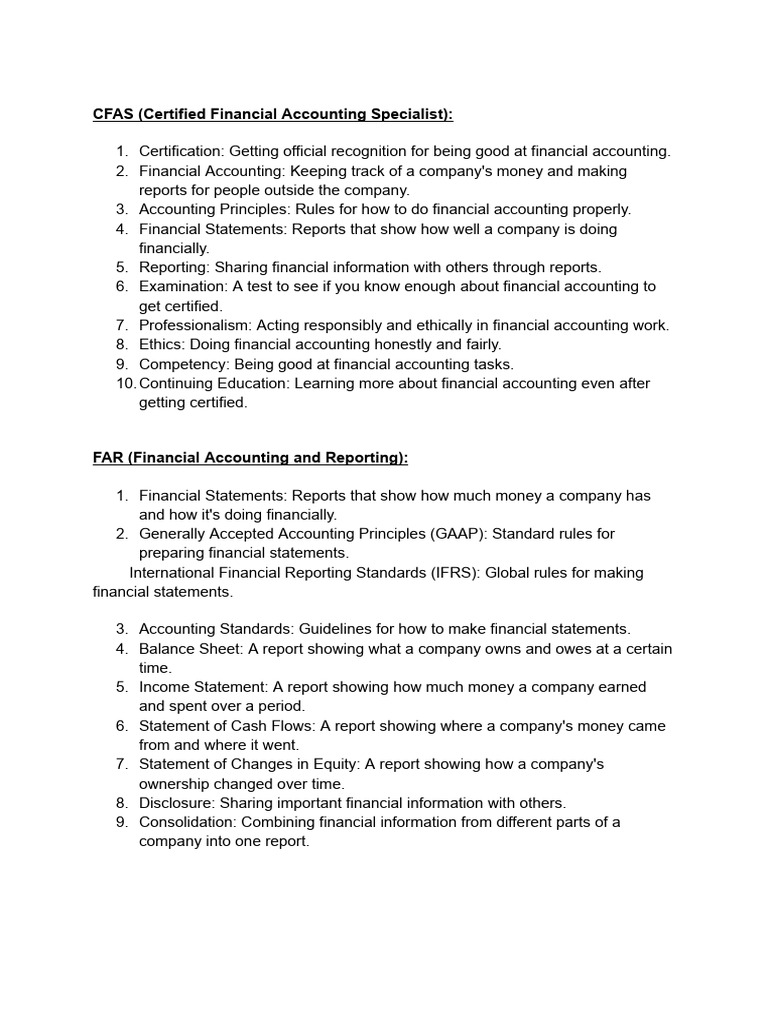 CFAS (Certified Financial Accounting Specialist):

1. Certification: Getting official recognition for being good at financial accounting.
2. Financial Accounting: Keeping track of a company's money and making reports for people outside the company.
3. Accounting Principles: Rules for how to do financial accounting properly.
4. Financial Statements: Reports that show how well a company is doing financially.
5. Reporting: Sharing financial information with others through reports.
6. Examination: A test to see if you know enough about financial accounting to get certified.
7. Professionalism: Acting responsibly and ethically in financial accounting work.
8. Ethics: Doing financial accounting honestly and fairly.
9. Competency: Being good at financial accounting tasks.
10. Continuing Education: Learning more about financial accounting even after getting certified.

FAR (Financial Accounting and Reporting):

1. Financial Statements: Reports that show how much money a company has and how it's doing financially.
2. Generally Accepted Accounting Principles (GAAP): Standard rules for preparing financial statements.

International Financial Reporting Standards (IFRS): Global rules for making financial statements.

3. Accounting Standards: Guidelines for how to make financial statements.
4. Balance Sheet: A report showing what a company owns and owes at a certain time.
5. Income Statement: A report showing how much money a company earned and spent over a period.
6. Statement of Cash Flows: A report showing where a company's money came from and where it went.
7. Statement of Changes in Equity: A report showing how a company's ownership changed over time.
8. Disclosure: Sharing important financial information with others.
9. Consolidation: Combining financial information from different parts of a company into one report.